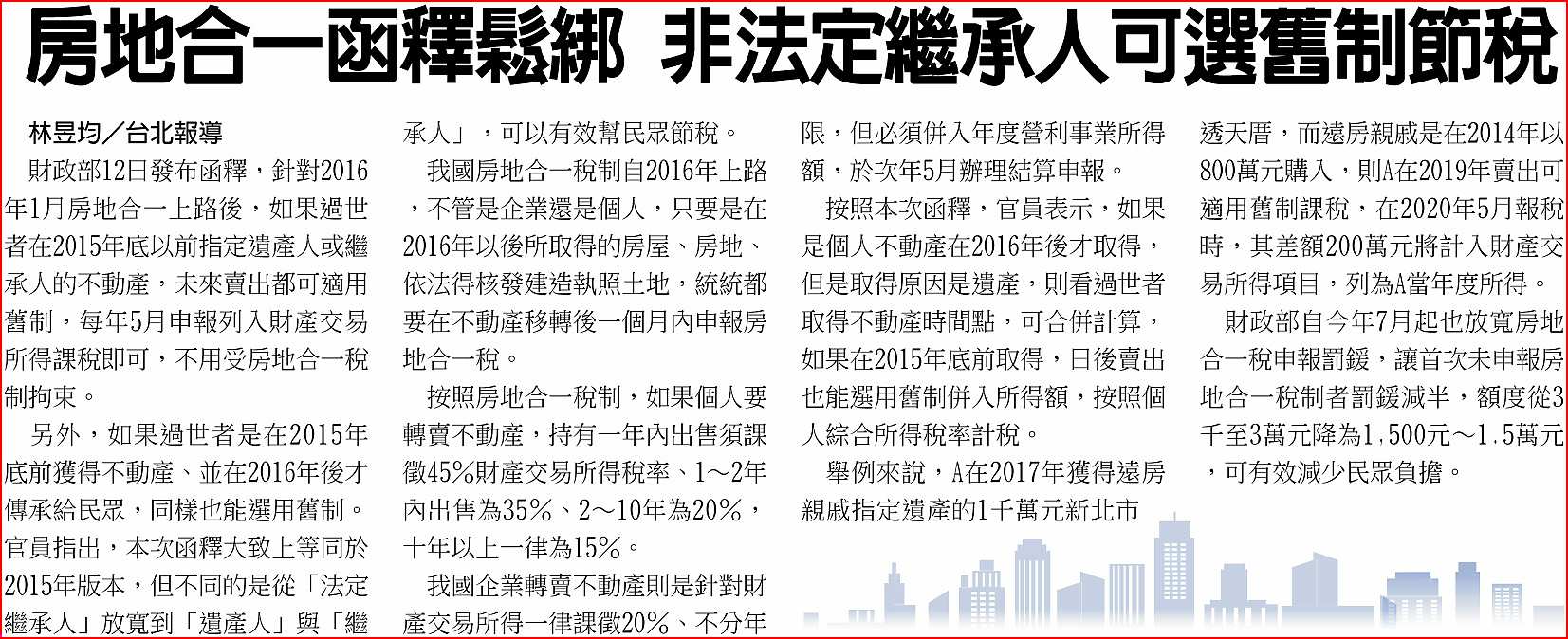 房地合一函釋鬆綁 非法定繼承人可選舊制節稅

林昱均／台北報導

財政部12日發布函釋，針對2016年1月房地合一上路後，如果過世者在2015年底以前指定遺產人或繼承人的不動產，未來賣出都可適用舊制，每年5月申報列入財產交易所得課稅即可，不用受房地合一稅制拘束。

另外，如果過世者是在2015年底前獲得不動產、並在2016年後才傳承給民眾，同樣也能選用舊制。官員指出，本次函釋大致上等同於2015年版本，但不同的是從「法定繼承人」放寬到「遺產人」與「繼承人」，可以有效幫民眾節稅。

我國房地合一稅制自2016年上路，不管是企業還是個人，只要是在2016年以後所取得的房屋、房地、依法得核發建造執照土地，統統都要在不動產移轉後一個月內申報房地合一稅。

按照房地合一稅制，如果個人要轉賣不動產，持有一年內出售須課徵45%財產交易所得稅率、1～2年內出售為35%、2～10年為20%，十年以上一律為15%。

我國企業轉賣不動產則是針對財產交易所得一律課徵20%、不分年限，但必須併入年度營利事業所得額，於次年5月辦理結算申報。

按照本次函釋，官員表示，如果是個人不動產在2016年後才取得，但是取得原因是遺產，則看過世者取得不動產時間點，可合併計算，如果在2015年底前取得，日後賣出也能選用舊制併入所得額，按照個人綜合所得稅率計稅。

舉例來說，A在2017年獲得遠房親戚指定遺產的1千萬元新北市透天厝，而遠房親戚是在2014年以800萬元購入，則A在2019年賣出可適用舊制課稅，在2020年5月報稅時，其差額200萬元將計入財產交易所得項目，列為A當年度所得。

財政部自今年7月起也放寬房地合一稅申報罰鍰，讓首次未申報房地合一稅制者罰鍰減半，額度從3千至3萬元降為1,500元～1.5萬元，可有效減少民眾負擔。